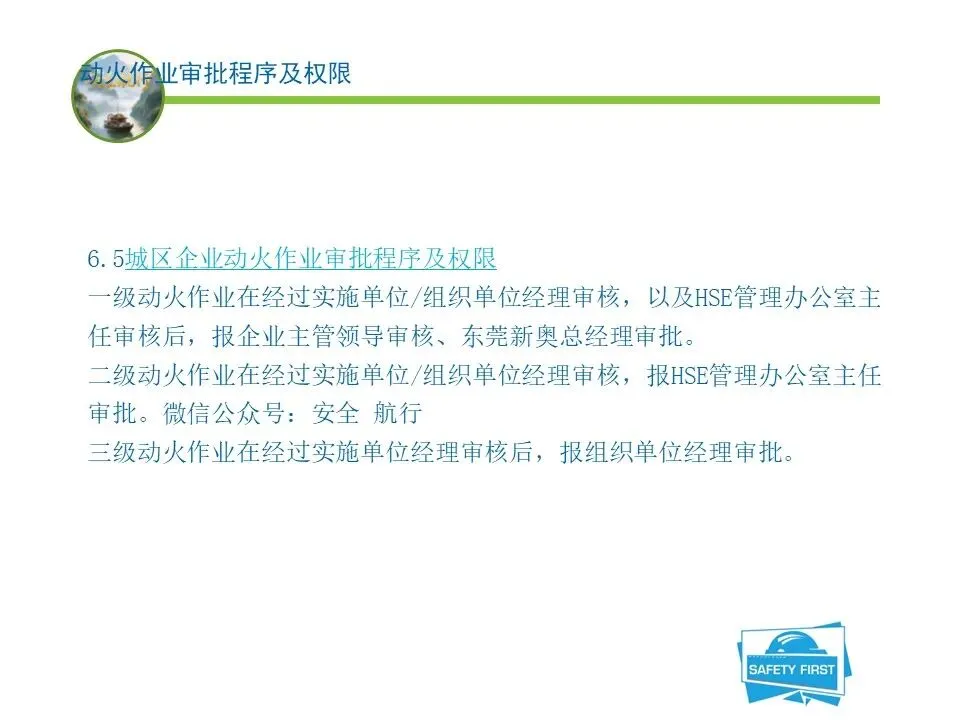 动火作业审批程序及权限

6.5城区企业动火作业审批程序及权限
一级动火作业在经过实施单位/组织单位经理审核，以及HSE管理办公室主任审核后，报企业主管领导审核、东莞新奥总经理审批。
二级动火作业在经过实施单位/组织单位经理审核，报HSE管理办公室主任审批。微信公众号：安全 航行
三级动火作业在经过实施单位经理审核后，报组织单位经理审批。

SAFETY FIRST